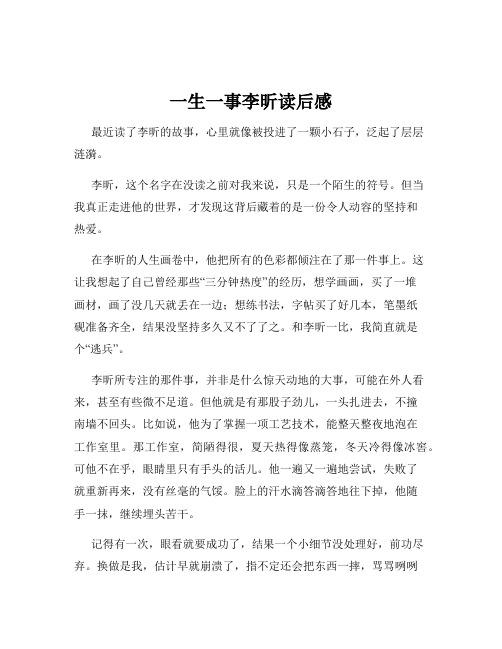 一生一事李昕读后感

最近读了李昕的故事，心里就像被投进了一颗小石子，泛起了层层涟漪。

李昕，这个名字在没读之前对我来说，只是一个陌生的符号。但当我真正走进他的世界，才发现这背后藏着的是一份令人动容的坚持和热爱。

在李昕的人生画卷中，他把所有的色彩都倾注在了那一件事上。这让我想起了自己曾经那些“三分钟热度”的经历，想学画画，买了一堆画材，画了没几天就丢在一边；想练书法，字帖买了好几本，笔墨纸砚准备齐全，结果没坚持多久又不了了之。和李昕一比，我简直就是个“逃兵”。

李昕所专注的那件事，并非是什么惊天动地的大事，可能在外人看来，甚至有些微不足道。但他就是有那股子劲儿，一头扎进去，不撞南墙不回头。比如说，他为了掌握一项工艺技术，能整天整夜地泡在工作室里。那工作室，简陋得很，夏天热得像蒸笼，冬天冷得像冰窖。可他不在乎，眼睛里只有手头的活儿。他一遍又一遍地尝试，失败了就重新再来，没有丝毫的气馁。脸上的汗水滴答滴答地往下掉，他随手一抹，继续埋头苦干。

记得有一次，眼看就要成功了，结果一个小细节没处理好，前功尽弃。换做是我，估计早就崩溃了，指不定还会把东西一摔，骂骂咧咧